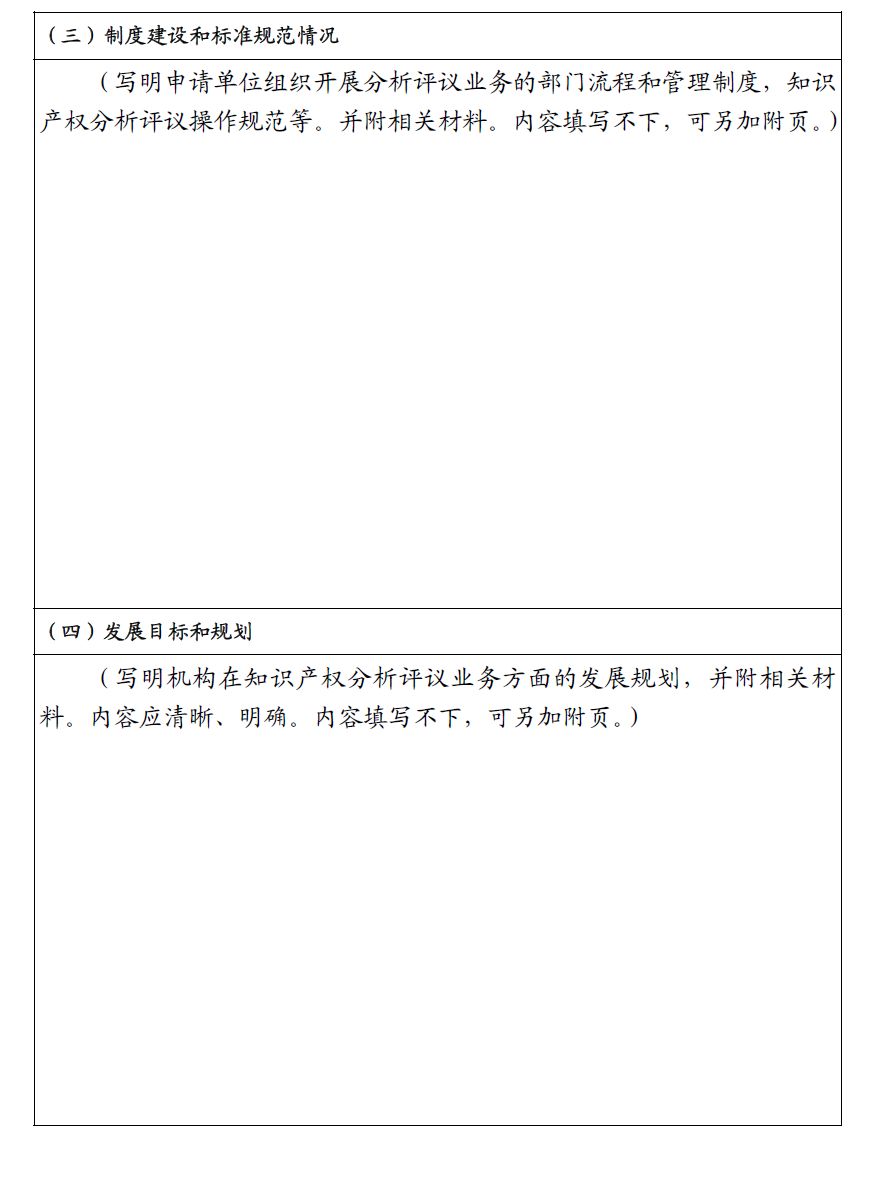 （三）制度建设和标准规范情况

（写明申请单位组织开展分析评议业务的部门流程和管理制度，知识产权分析评议操作规范等。并附相关材料。内容填写不下，可另加附页。）

（四）发展目标和规划

（写明机构在知识产权分析评议业务方面的发展规划，并附相关材料。内容应清晰、明确。内容填写不下，可另加附页。）